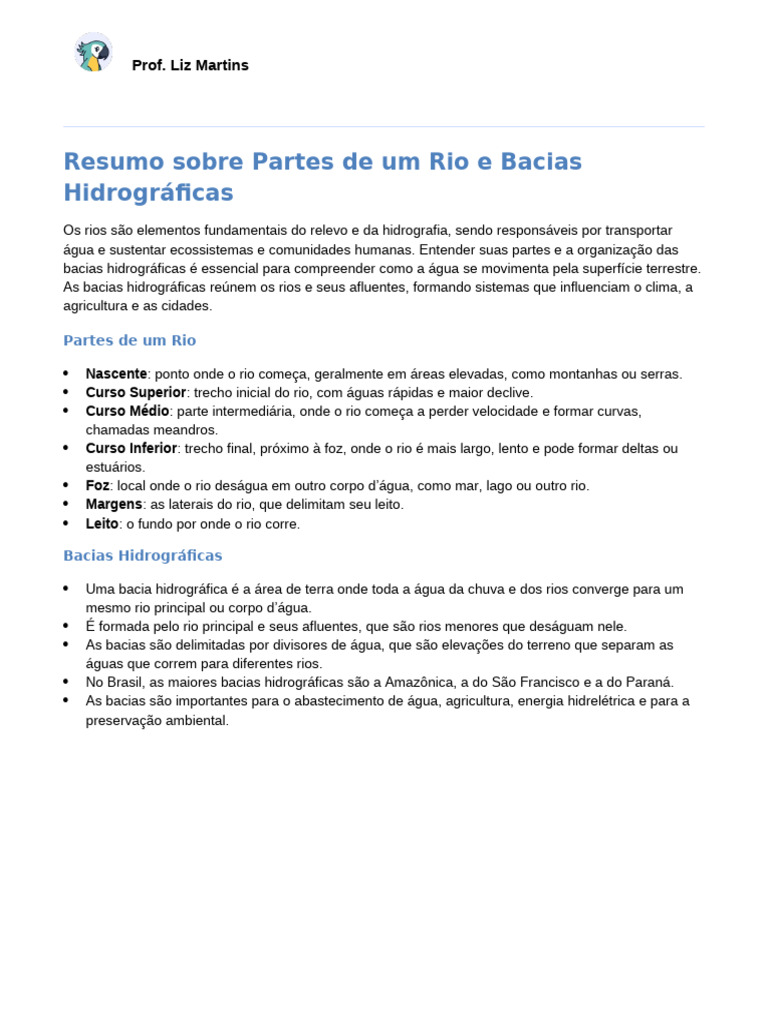 Prof. Liz Martins

Resumo sobre Partes de um Rio e Bacias Hidrográficas

Os rios são elementos fundamentais do relevo e da hidrografia, sendo responsáveis por transportar água e sustentar ecossistemas e comunidades humanas. Entender suas partes e a organização das bacias hidrográficas é essencial para compreender como a água se movimenta pela superfície terrestre. As bacias hidrográficas reúnem os rios e seus afluentes, formando sistemas que influenciam o clima, a agricultura e as cidades.

Partes de um Rio

• Nascente: ponto onde o rio começa, geralmente em áreas elevadas, como montanhas ou serras.
• Curso Superior: trecho inicial do rio, com águas rápidas e maior declive.
• Curso Médio: parte intermediária, onde o rio começa a perder velocidade e formar curvas, chamadas meandros.
• Curso Inferior: trecho final, próximo à foz, onde o rio é mais largo, lento e pode formar deltas ou estuários.
• Foz: local onde o rio deságua em outro corpo d'água, como mar, lago ou outro rio.
• Margens: as laterais do rio, que delimitam seu leito.
• Leito: o fundo por onde o rio corre.

Bacias Hidrográficas

• Uma bacia hidrográfica é a área de terra onde toda a água da chuva e dos rios converge para um mesmo rio principal ou corpo d'água.
• É formada pelo rio principal e seus afluentes, que são rios menores que deságuam nele.
• As bacias são delimitadas por divisores de água, que são elevações do terreno que separam as águas que correm para diferentes rios.
• No Brasil, as maiores bacias hidrográficas são a Amazônica, a do São Francisco e a do Paraná.
• As bacias são importantes para o abastecimento de água, agricultura, energia hidrelétrica e para a preservação ambiental.